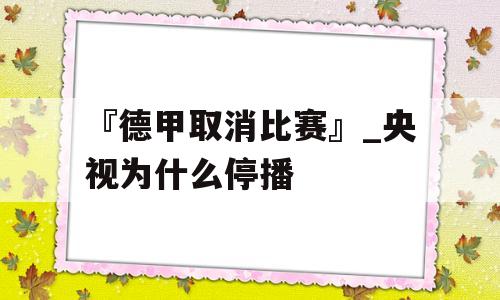 『德甲取消比赛』_央视为什么停播